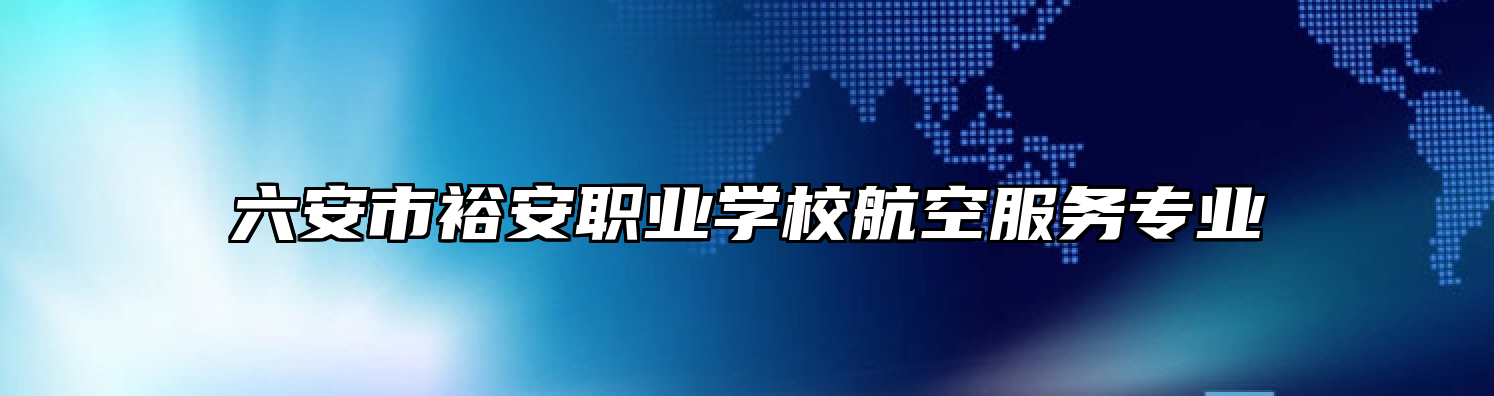 六安市裕安职业学校航空服务专业